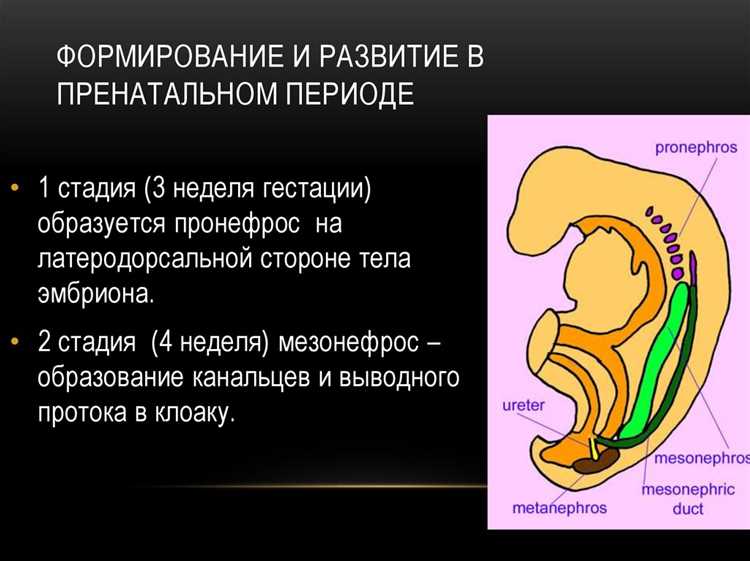 ФОРМИРОВАНИЕ И РАЗВИТИЕ В ПРЕНАТАЛЬНОМ ПЕРИОДЕ

• 1 стадия (3 неделя гестации) образуется пронефрос на латеродорсальной стороне тела эмбриона.

• 2 стадия (4 неделя) мезонефрос – образование канальцев и выводного протока в клоаку.

pronephros

ureter

mesonephros

mesonephric duct

metanephros